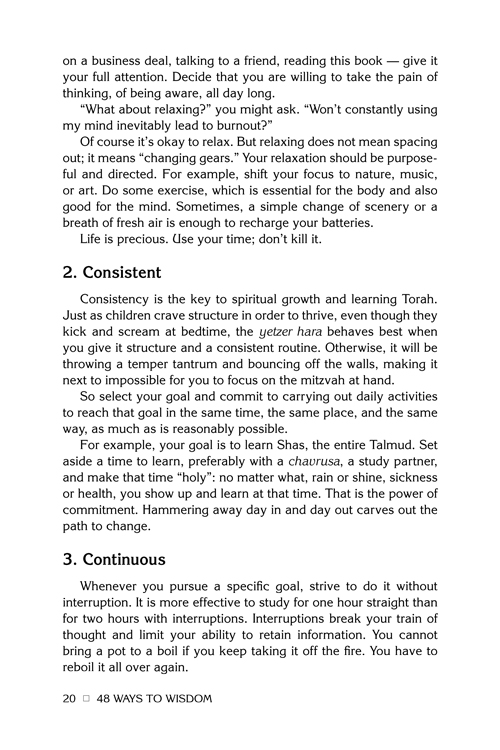 on a business deal, talking to a friend, reading this book — give it your full attention. Decide that you are willing to take the pain of thinking, of being aware, all day long.

"What about relaxing?" you might ask. "Won't constantly using my mind inevitably lead to burnout?"

Of course it's okay to relax. But relaxing does not mean spacing out; it means "changing gears." Your relaxation should be purposeful and directed. For example, shift your focus to nature, music, or art. Do some exercise, which is essential for the body and also good for the mind. Sometimes, a simple change of scenery or a breath of fresh air is enough to recharge your batteries.

Life is precious. Use your time; don't kill it.

2. Consistent

Consistency is the key to spiritual growth and learning Torah. Just as children crave structure in order to thrive, even though they kick and scream at bedtime, the yetzer hara behaves best when you give it structure and a consistent routine. Otherwise, it will be throwing a temper tantrum and bouncing off the walls, making it next to impossible for you to focus on the mitzvah at hand.

So select your goal and commit to carrying out daily activities to reach that goal in the same time, the same place, and the same way, as much as is reasonably possible.

For example, your goal is to learn Shas, the entire Talmud. Set aside a time to learn, preferably with a chavrusa, a study partner, and make that time "holy": no matter what, rain or shine, sickness or health, you show up and learn at that time. That is the power of commitment. Hammering away day in and day out carves out the path to change.

3. Continuous

Whenever you pursue a specific goal, strive to do it without interruption. It is more effective to study for one hour straight than for two hours with interruptions. Interruptions break your train of thought and limit your ability to retain information. You cannot bring a pot to a boil if you keep taking it off the fire. You have to reboil it all over again.

20 □ 48 WAYS TO WISDOM